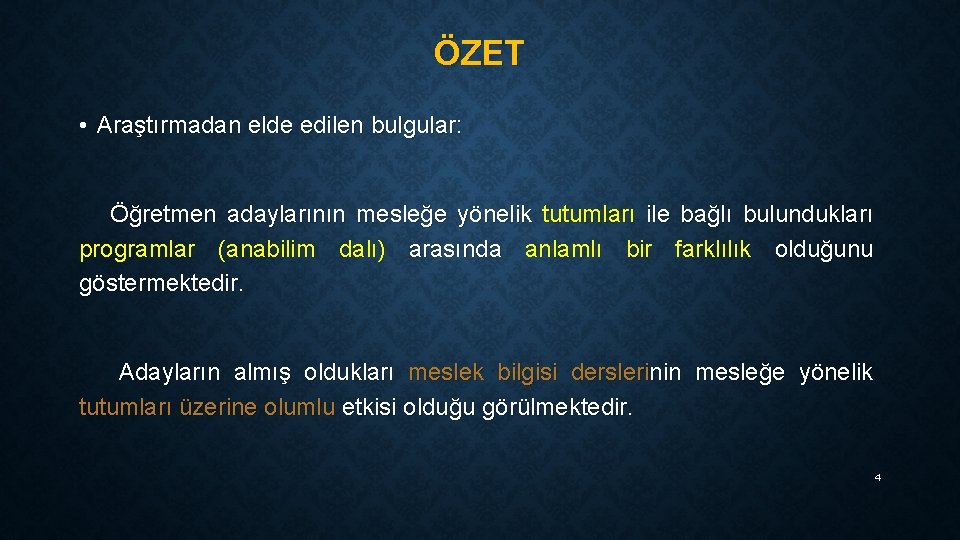 ÖZET

• Araştırmadan elde edilen bulgular:

Öğretmen adaylarının mesleğe yönelik tutumları ile bağlı bulundukları programlar (anabilim dalı) arasında anlamlı bir farklılık olduğunu göstermektedir.

Adayların almış oldukları meslek bilgisi derslerinin mesleğe yönelik tutumları üzerine olumlu etkisi olduğu görülmektedir.

4